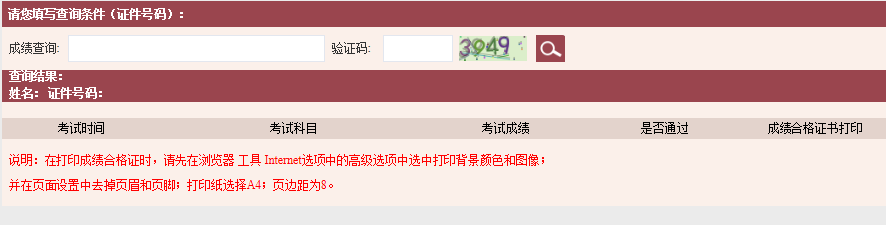 请您填写查询条件（证件号码）：

成绩查询：　验证码：　3949

查询结果：
姓名：　证件号码：

| 考试时间 | 考试科目 | 考试成绩 | 是否通过 | 成绩合格证书打印 |
|---|---|---|---|---|

说明：在打印成绩合格证时，请先在浏览器 工具 Internet选项中的高级选项中选中打印背景颜色和图像；

并在页面设置中去掉页眉和页脚；打印纸选择A4；页边距为8。